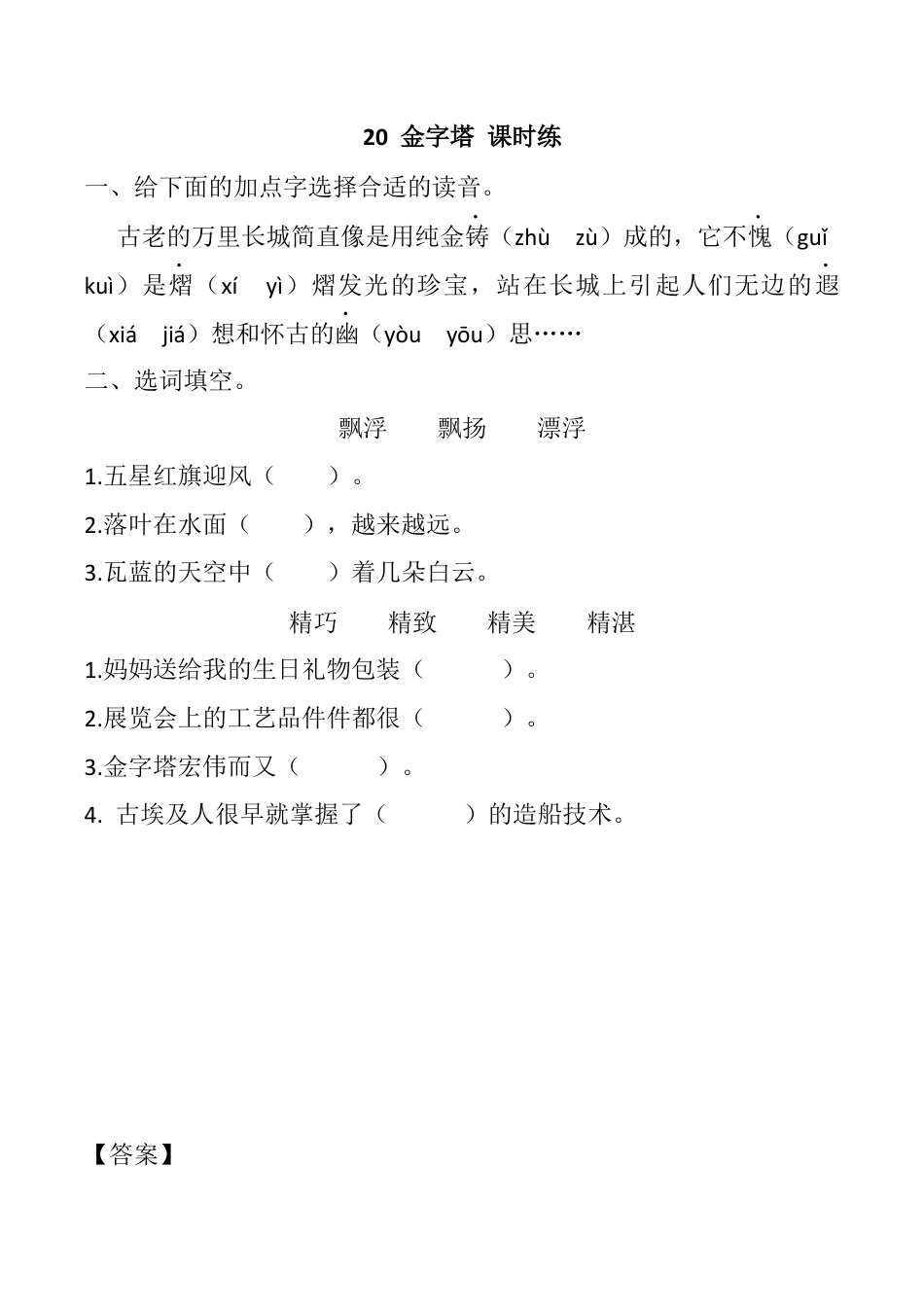 20 金字塔 课时练

一、给下面的加点字选择合适的读音。

古老的万里长城简直像是用纯金铸（zhù zù）成的，它不愧（guǐ kuì）是熠（xí yì）熠发光的珍宝，站在长城上引起人们无边的遐（xiá jiá）想和怀古的幽（yòu yōu）思……

二、选词填空。

飘浮 飘扬 漂浮

1.五星红旗迎风（ ）。

2.落叶在水面（ ），越来越远。

3.瓦蓝的天空中（ ）着几朵白云。

精巧 精致 精美 精湛

1.妈妈送给我的生日礼物包装（ ）。

2.展览会上的工艺品件件都很（ ）。

3.金字塔宏伟而又（ ）。

4. 古埃及人很早就掌握了（ ）的造船技术。

【答案】